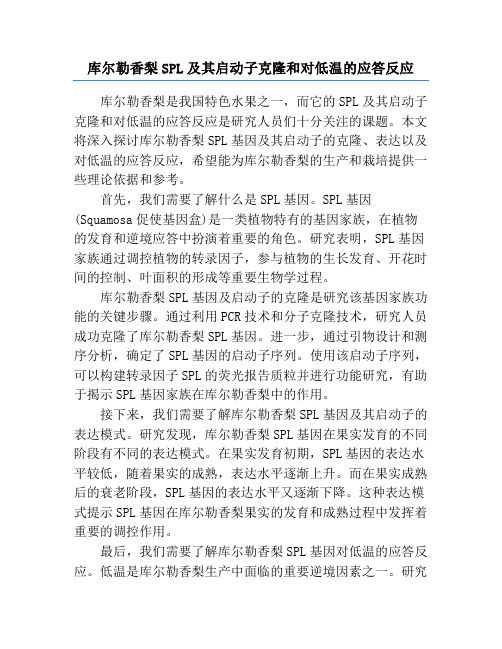 库尔勒香梨SPL及其启动子克隆和对低温的应答反应

库尔勒香梨是我国特色水果之一，而它的SPL及其启动子克隆和对低温的应答反应是研究人员们十分关注的课题。本文将深入探讨库尔勒香梨SPL基因及其启动子的克隆、表达以及对低温的应答反应，希望能为库尔勒香梨的生产和栽培提供一些理论依据和参考。

首先，我们需要了解什么是SPL基因。SPL基因(Squamosa促使基因盒)是一类植物特有的基因家族，在植物的发育和逆境应答中扮演着重要的角色。研究表明，SPL基因家族通过调控植物的转录因子，参与植物的生长发育、开花时间的控制、叶面积的形成等重要生物学过程。

库尔勒香梨SPL基因及启动子的克隆是研究该基因家族功能的关键步骤。通过利用PCR技术和分子克隆技术，研究人员成功克隆了库尔勒香梨SPL基因。进一步，通过引物设计和测序分析，确定了SPL基因的启动子序列。使用该启动子序列，可以构建转录因子SPL的荧光报告质粒并进行功能研究，有助于揭示SPL基因家族在库尔勒香梨中的作用。

接下来，我们需要了解库尔勒香梨SPL基因及其启动子的表达模式。研究发现，库尔勒香梨SPL基因在果实发育的不同阶段有不同的表达模式。在果实发育初期，SPL基因的表达水平较低，随着果实的成熟，表达水平逐渐上升。而在果实成熟后的衰老阶段，SPL基因的表达水平又逐渐下降。这种表达模式提示SPL基因在库尔勒香梨果实的发育和成熟过程中发挥着重要的调控作用。

最后，我们需要了解库尔勒香梨SPL基因对低温的应答反应。低温是库尔勒香梨生产中面临的重要逆境因素之一。研究